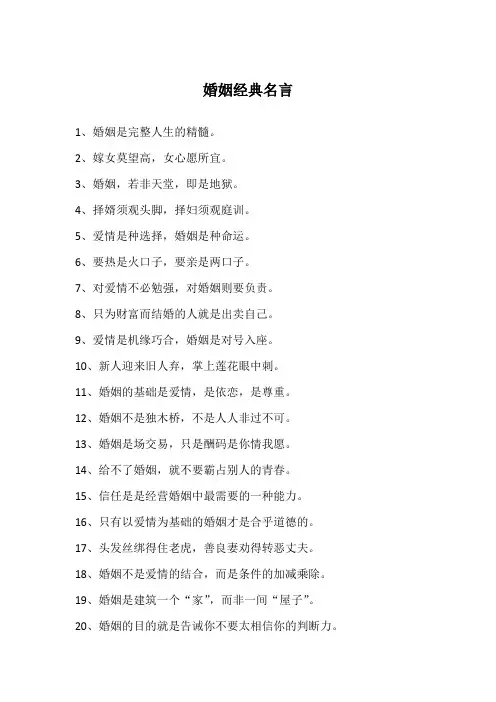 婚姻经典名言

1、婚姻是完整人生的精髓。

2、嫁女莫望高，女心愿所宜。

3、婚姻，若非天堂，即是地狱。

4、择婿须观头脚，择妇须观庭训。

5、爱情是种选择，婚姻是种命运。

6、要热是火口子，要亲是两口子。

7、对爱情不必勉强，对婚姻则要负责。

8、只为财富而结婚的人就是出卖自己。

9、爱情是机缘巧合，婚姻是对号入座。

10、新人迎来旧人弃，掌上莲花眼中刺。

11、婚姻的基础是爱情，是依恋，是尊重。

12、婚姻不是独木桥，不是人人非过不可。

13、婚姻是场交易，只是酬码是你情我愿。

14、给不了婚姻，就不要霸占别人的青春。

15、信任是是经营婚姻中最需要的一种能力。

16、只有以爱情为基础的婚姻才是合乎道德的。

17、头发丝绑得住老虎，善良妻劝得转恶丈夫。

18、婚姻不是爱情的结合，而是条件的加减乘除。

19、婚姻是建筑一个“家”，而非一间“屋子”。

20、婚姻的目的就是告诫你不要太相信你的判断力。